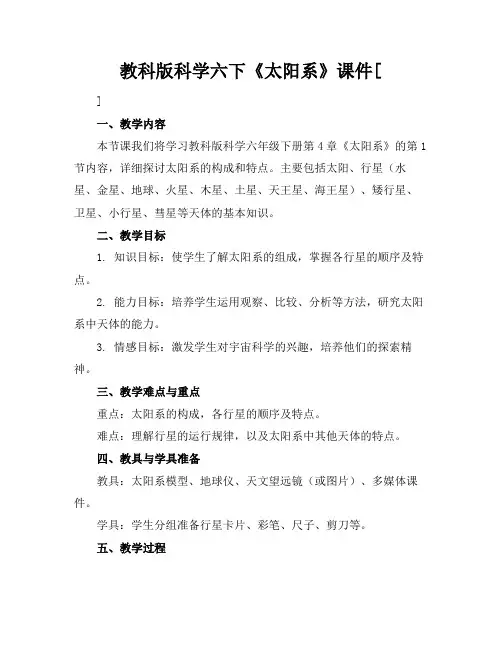 教科版科学六下《太阳系》课件[

]

一、教学内容

本节课我们将学习教科版科学六年级下册第 4 章《太阳系》的第 1 节内容，详细探讨太阳系的构成和特点。主要包括太阳、行星（水星、金星、地球、火星、木星、土星、天王星、海王星）、矮行星、卫星、小行星、彗星等天体的基本知识。

二、教学目标

1. 知识目标：使学生了解太阳系的组成，掌握各行星的顺序及特点。

2. 能力目标：培养学生运用观察、比较、分析等方法，研究太阳系中天体的能力。

3. 情感目标：激发学生对宇宙科学的兴趣，培养他们的探索精神。

三、教学难点与重点

重点：太阳系的构成，各行星的顺序及特点。

难点：理解行星的运行规律，以及太阳系中其他天体的特点。

四、教具与学具准备

教具：太阳系模型、地球仪、天文望远镜（或图片）、多媒体课件。

学具：学生分组准备行星卡片、彩笔、尺子、剪刀等。

五、教学过程